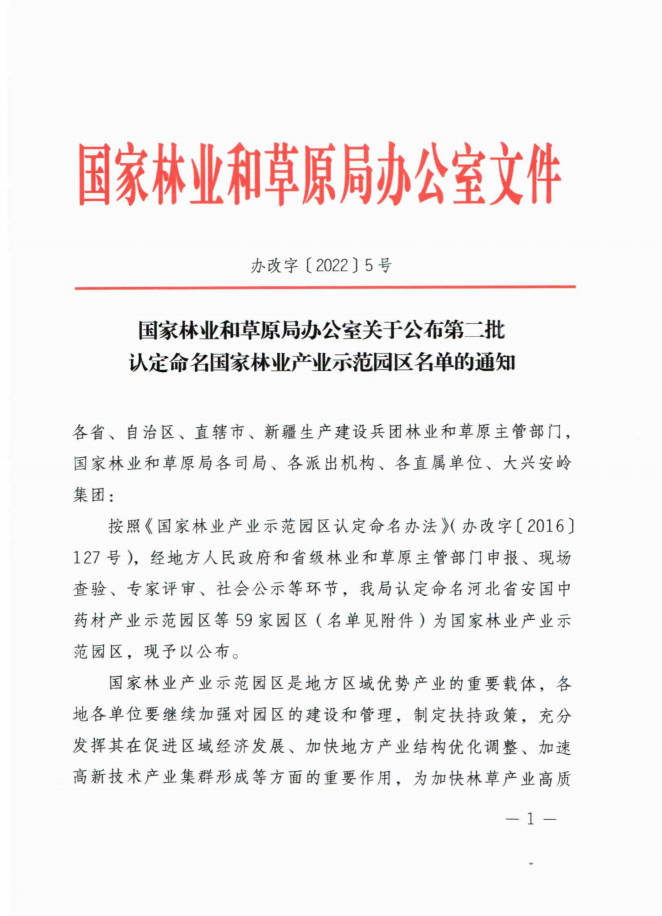 国家林业和草原局办公室文件

办改字〔2022〕5号

国家林业和草原局办公室关于公布第二批认定命名国家林业产业示范园区名单的通知

各省、自治区、直辖市、新疆生产建设兵团林业和草原主管部门，国家林业和草原局各司局、各派出机构、各直属单位、大兴安岭集团：

按照《国家林业产业示范园区认定命名办法》（办改字〔2016〕127号），经地方人民政府和省级林业和草原主管部门申报、现场查验、专家评审、社会公示等环节，我局认定命名河北省安国中药材产业示范园区等59家园区（名单见附件）为国家林业产业示范园区，现予以公布。

国家林业产业示范园区是地方区域优势产业的重要载体，各地各单位要继续加强对园区的建设和管理，制定扶持政策，充分发挥其在促进区域经济发展、加快地方产业结构优化调整、加速高新技术产业集群形成等方面的重要作用，为加快林草产业高质

— 1 —